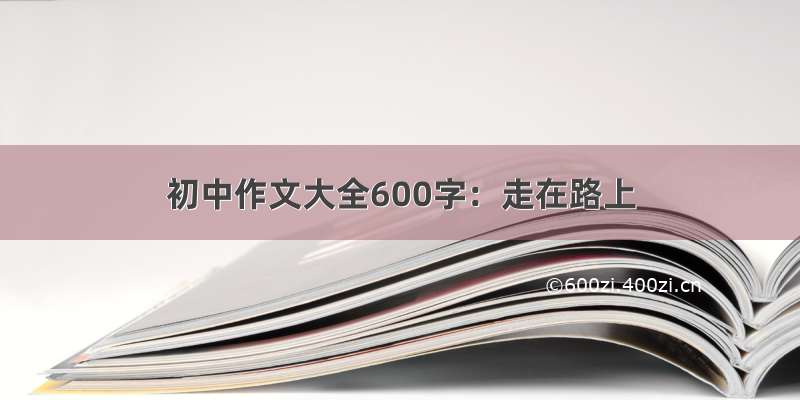 初中作文大全600字：走在路上

©600zi.400zi.cn